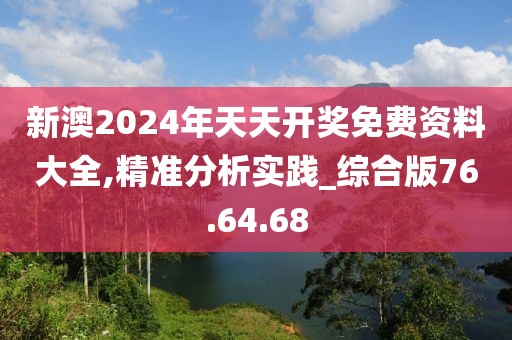 新澳2024年天天开奖免费资料大全,精准分析实践_综合版76.64.68